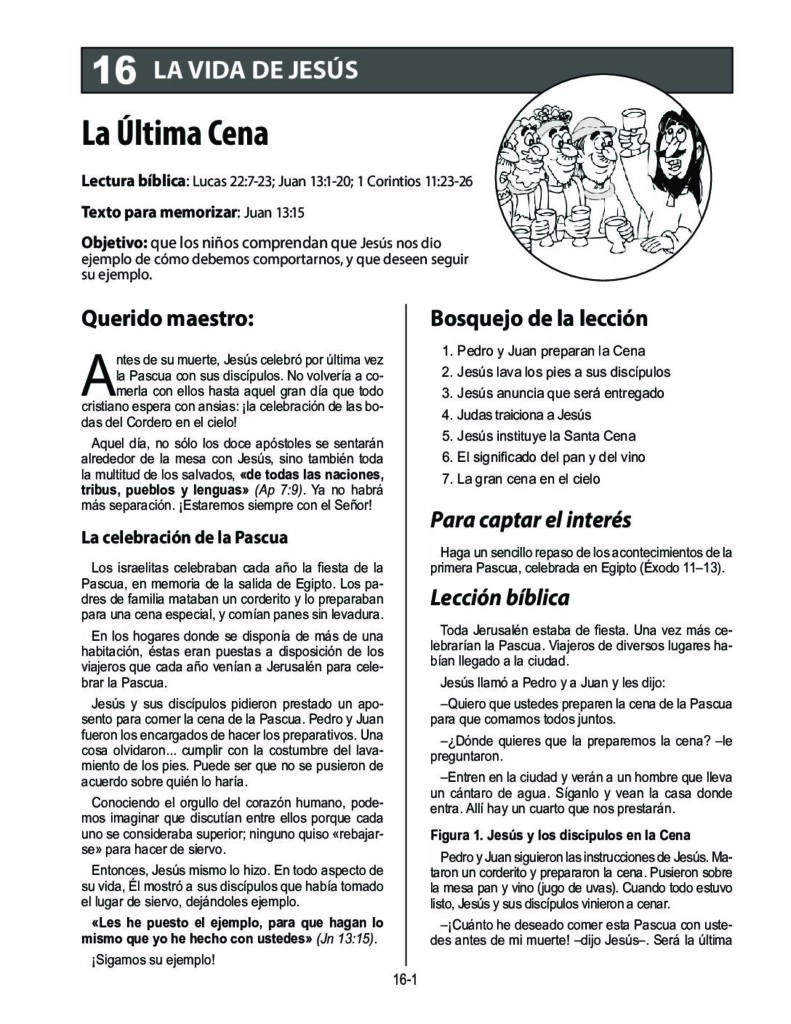 16 LA VIDA DE JESÚS

La Última Cena

Lectura bíblica: Lucas 22:7-23; Juan 13:1-20; 1 Corintios 11:23-26

Texto para memorizar: Juan 13:15

Objetivo: que los niños comprendan que Jesús nos dio ejemplo de cómo debemos comportarnos, y que deseen seguir su ejemplo.

Querido maestro:

Antes de su muerte, Jesús celebró por última vez la Pascua con sus discípulos. No volvería a comerla con ellos hasta aquel gran día que todo cristiano espera con ansias: ¡la celebración de las bodas del Cordero en el cielo!

Aquel día, no sólo los doce apóstoles se sentarán alrededor de la mesa con Jesús, sino también toda la multitud de los salvados, «de todas las naciones, tribus, pueblos y lenguas» (Ap 7:9). Ya no habrá más separación. ¡Estaremos siempre con el Señor!

La celebración de la Pascua

Los israelitas celebraban cada año la fiesta de la Pascua, en memoria de la salida de Egipto. Los padres de familia mataban un corderito y lo preparaban para una cena especial, y comían panes sin levadura.

En los hogares donde se disponía de más de una habitación, éstas eran puestas a disposición de los viajeros que cada año venían a Jerusalén para celebrar la Pascua.

Jesús y sus discípulos pidieron prestado un aposento para comer la cena de la Pascua. Pedro y Juan fueron los encargados de hacer los preparativos. Una cosa olvidaron... cumplir con la costumbre del lavamiento de los pies. Puede ser que no se pusieron de acuerdo sobre quién lo haría.

Conociendo el orgullo del corazón humano, podemos imaginar que discutían entre ellos porque cada uno se consideraba superior; ninguno quiso «rebajarse» para hacer de siervo.

Entonces, Jesús mismo lo hizo. En todo aspecto de su vida, Él mostró a sus discípulos que había tomado el lugar de siervo, dejándoles ejemplo.

«Les he puesto el ejemplo, para que hagan lo mismo que yo he hecho con ustedes» (Jn 13:15).

¡Sigamos su ejemplo!

Bosquejo de la lección

1. Pedro y Juan preparan la Cena
2. Jesús lava los pies a sus discípulos
3. Jesús anuncia que será entregado
4. Judas traiciona a Jesús
5. Jesús instituye la Santa Cena
6. El significado del pan y del vino
7. La gran cena en el cielo

Para captar el interés

Haga un sencillo repaso de los acontecimientos de la primera Pascua, celebrada en Egipto (Éxodo 11–13).

Lección bíblica

Toda Jerusalén estaba de fiesta. Una vez más celebrarían la Pascua. Viajeros de diversos lugares habían llegado a la ciudad.

Jesús llamó a Pedro y a Juan y les dijo:

–Quiero que ustedes preparen la cena de la Pascua para que comamos todos juntos.

–¿Dónde quieres que la preparemos la cena? –le preguntaron.

–Entren en la ciudad y verán a un hombre que lleva un cántaro de agua. Síganlo y vean la casa donde entra. Allí hay un cuarto que nos prestarán.

Figura 1. Jesús y los discípulos en la Cena

Pedro y Juan siguieron las instrucciones de Jesús. Mataron un corderito y prepararon la cena. Pusieron sobre la mesa pan y vino (jugo de uvas). Cuando todo estuvo listo, Jesús y sus discípulos vinieron a cenar.

–¡Cuánto he deseado comer esta Pascua con ustedes antes de mi muerte! –dijo Jesús–. Será la última

16-1